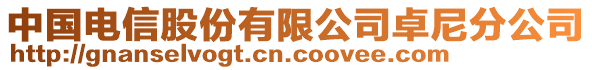 中国电信股份有限公司卓尼分公司
http://gnanselvogt.cn.coovee.com